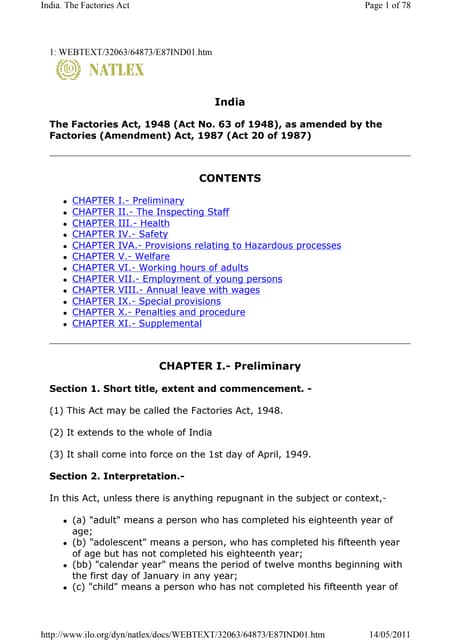 India. The Factories Act

Page 1 of 78

1: WEBTEXT/32063/64873/E87IND01.htm

NATLEX

India

The Factories Act, 1948 (Act No. 63 of 1948), as amended by the Factories (Amendment) Act, 1987 (Act 20 of 1987)

CONTENTS

- CHAPTER I.- Preliminary
- CHAPTER II.- The Inspecting Staff
- CHAPTER III.- Health
- CHAPTER IV.- Safety
- CHAPTER IVA.- Provisions relating to Hazardous processes
- CHAPTER V.- Welfare
- CHAPTER VI.- Working hours of adults
- CHAPTER VII.- Employment of young persons
- CHAPTER VIII.- Annual leave with wages
- CHAPTER IX.- Special provisions
- CHAPTER X.- Penalties and procedure
- CHAPTER XI.- Supplemental

CHAPTER I.- Preliminary

Section 1. Short title, extent and commencement. -

(1) This Act may be called the Factories Act, 1948.

(2) It extends to the whole of India

(3) It shall come into force on the 1st day of April, 1949.

Section 2. Interpretation.-

In this Act, unless there is anything repugnant in the subject or context,-

- (a) "adult" means a person who has completed his eighteenth year of age;
- (b) "adolescent" means a person, who has completed his fifteenth year of age but has not completed his eighteenth year;
- (bb) "calendar year" means the period of twelve months beginning with the first day of January in any year;
- (c) "child" means a person who has not completed his fifteenth year of

http://www.ilo.org/dyn/natlex/docs/WEBTEXT/32063/64873/E87IND01.htm

14/05/2011